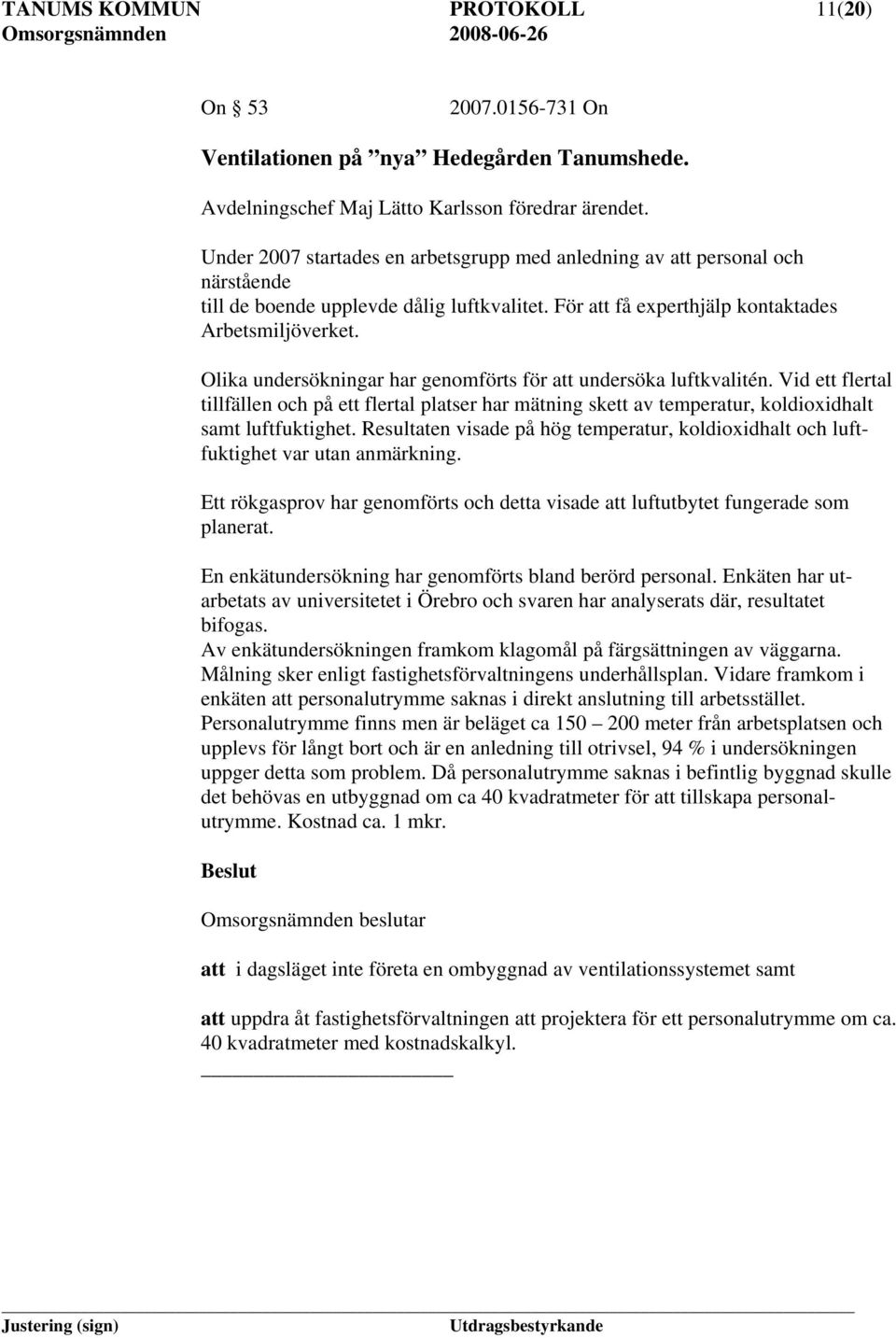 TANUMS KOMMUN PROTOKOLL 11(20)
Omsorgsnämnden 2008-06-26

On 53 2007.0156-731 On

Ventilationen på ”nya” Hedegården Tanumshede.

Avdelningschef Maj Lätto Karlsson föredrar ärendet.

Under 2007 startades en arbetsgrupp med anledning av att personal och närstående till de boende upplevde dålig luftkvalitet. För att få experthjälp kontaktades Arbetsmiljöverket.

Olika undersökningar har genomförts för att undersöka luftkvalitén. Vid ett flertal tillfällen och på ett flertal platser har mätning skett av temperatur, koldioxidhalt samt luftfuktighet. Resultaten visade på hög temperatur, koldioxidhalt och luftfuktighet var utan anmärkning.

Ett rökgasprov har genomförts och detta visade att luftutbytet fungerade som planerat.

En enkätundersökning har genomförts bland berörd personal. Enkäten har utarbetats av universitetet i Örebro och svaren har analyserats där, resultatet bifogas.
Av enkätundersökningen framkom klagomål på färgsättningen av väggarna. Målning sker enligt fastighetsförvaltningens underhållsplan. Vidare framkom i enkäten att personalutrymme saknas i direkt anslutning till arbetsstället. Personalutrymme finns men är beläget ca 150 – 200 meter från arbetsplatsen och upplevs för långt bort och är en anledning till otrivsel, 94 % i undersökningen uppger detta som problem. Då personalutrymme saknas i befintlig byggnad skulle det behövas en utbyggnad om ca 40 kvadratmeter för att tillskapa personalutrymme. Kostnad ca. 1 mkr.

Beslut

Omsorgsnämnden beslutar

att i dagsläget inte företa en ombyggnad av ventilationssystemet samt

att uppdra åt fastighetsförvaltningen att projektera för ett personalutrymme om ca. 40 kvadratmeter med kostnadskalkyl.

Justering (sign) Utdragsbestyrkande